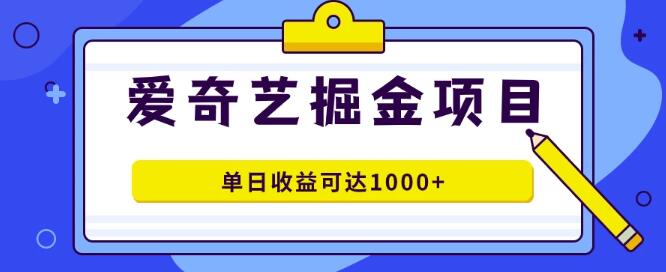 爱奇艺掘金项目

单日收益可达1000+